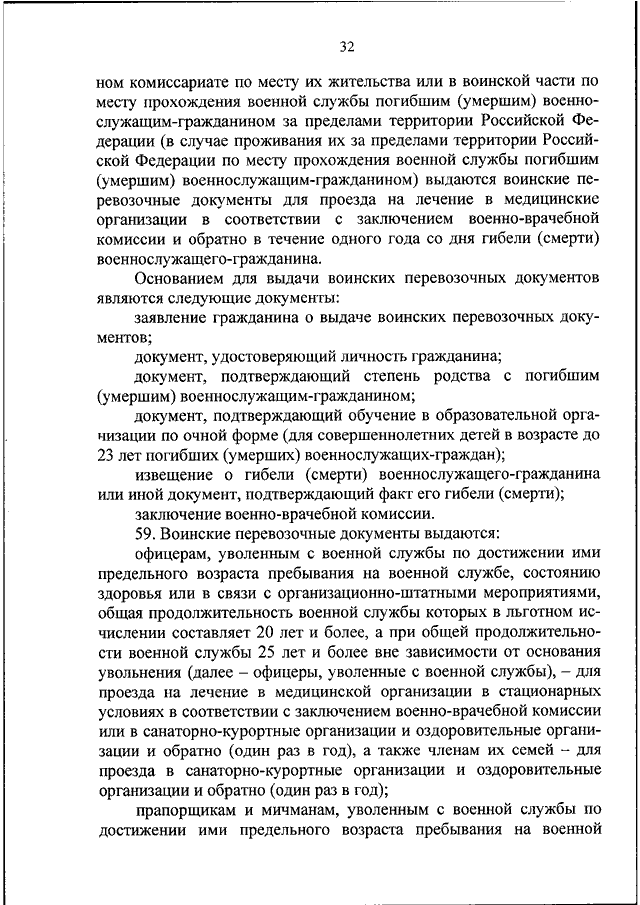 32

ном комиссариате по месту их жительства или в воинской части по месту прохождения военной службы погибшим (умершим) военнослужащим-гражданином за пределами территории Российской Федерации (в случае проживания их за пределами территории Российской Федерации по месту прохождения военной службы погибшим (умершим) военнослужащим-гражданином) выдаются воинские перевозочные документы для проезда на лечение в медицинские организации в соответствии с заключением военно-врачебной комиссии и обратно в течение одного года со дня гибели (смерти) военнослужащего-гражданина.

Основанием для выдачи воинских перевозочных документов являются следующие документы:

заявление гражданина о выдаче воинских перевозочных документов;

документ, удостоверяющий личность гражданина;

документ, подтверждающий степень родства с погибшим (умершим) военнослужащим-гражданином;

документ, подтверждающий обучение в образовательной организации по очной форме (для совершеннолетних детей в возрасте до 23 лет погибших (умерших) военнослужащих-граждан);

извещение о гибели (смерти) военнослужащего-гражданина или иной документ, подтверждающий факт его гибели (смерти);

заключение военно-врачебной комиссии.

59. Воинские перевозочные документы выдаются:

офицерам, уволенным с военной службы по достижении ими предельного возраста пребывания на военной службе, состоянию здоровья или в связи с организационно-штатными мероприятиями, общая продолжительность военной службы которых в льготном исчислении составляет 20 лет и более, а при общей продолжительности военной службы 25 лет и более вне зависимости от основания увольнения (далее – офицеры, уволенные с военной службы), – для проезда на лечение в медицинской организации в стационарных условиях в соответствии с заключением военно-врачебной комиссии или в санаторно-курортные организации и оздоровительные организации и обратно (один раз в год), а также членам их семей – для проезда в санаторно-курортные организации и оздоровительные организации и обратно (один раз в год);

прапорщикам и мичманам, уволенным с военной службы по достижении ими предельного возраста пребывания на военной